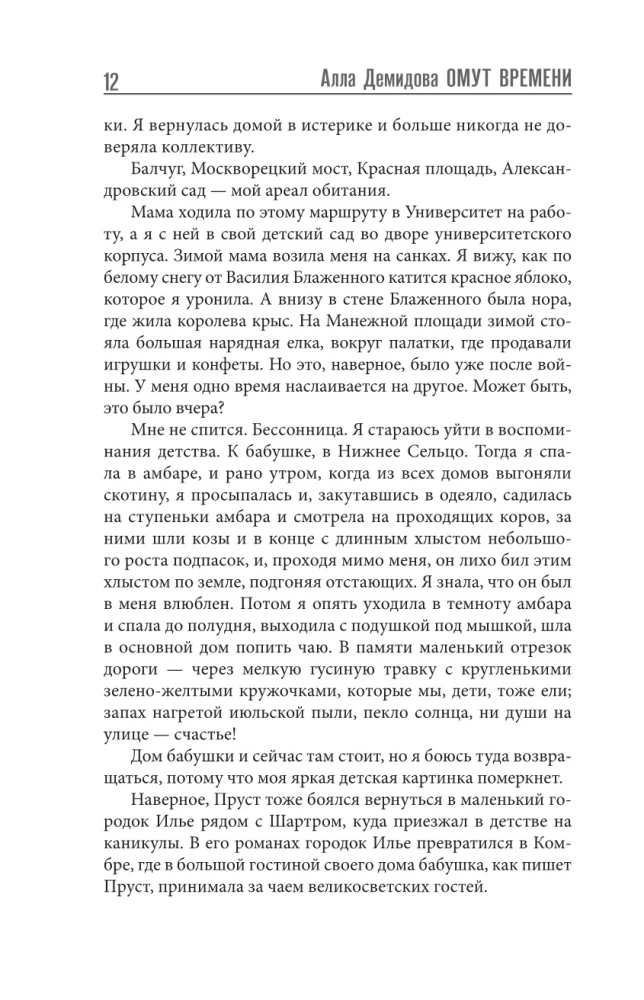 12 Алла Демидова ОМУТ ВРЕМЕНИ

ки. Я вернулась домой в истерике и больше никогда не доверяла коллективу.

Балчуг, Москворецкий мост, Красная площадь, Александровский сад — мой ареал обитания.

Мама ходила по этому маршруту в Университет на работу, а я с ней в свой детский сад во дворе университетского корпуса. Зимой мама возила меня на санках. Я вижу, как по белому снегу от Василия Блаженного катится красное яблоко, которое я уронила. А внизу в стене Блаженного была нора, где жила королева крыс. На Манежной площади зимой стояла большая нарядная елка, вокруг палатки, где продавали игрушки и конфеты. Но это, наверное, было уже после войны. У меня одно время наслаивается на другое. Может быть, это было вчера?

Мне не спится. Бессонница. Я стараюсь уйти в воспоминания детства. К бабушке, в Нижнее Сельцо. Тогда я спала в амбаре, и рано утром, когда из всех домов выгоняли скотину, я просыпалась и, закутавшись в одеяло, садилась на ступеньки амбара и смотрела на проходящих коров, за ними шли козы и в конце с длинным хлыстом небольшого роста подпасок, и, проходя мимо меня, он лихо бил этим хлыстом по земле, подгоняя отстающих. Я знала, что он был в меня влюблен. Потом я опять уходила в темноту амбара и спала до полудня, выходила с подушкой под мышкой, шла в основной дом попить чаю. В памяти маленький отрезок дороги — через мелкую гусиную травку с кругленькими зелено-желтыми кружочками, которые мы, дети, тоже ели; запах нагретой июльской пыли, пекло солнца, ни души на улице — счастье!

Дом бабушки и сейчас там стоит, но я боюсь туда возвращаться, потому что моя яркая детская картинка померкнет.

Наверное, Пруст тоже боялся вернуться в маленький городок Илье рядом с Шартром, куда приезжал в детстве на каникулы. В его романах городок Илье превратился в Комбре, где в большой гостиной своего дома бабушка, как пишет Пруст, принимала за чаем великосветских гостей.